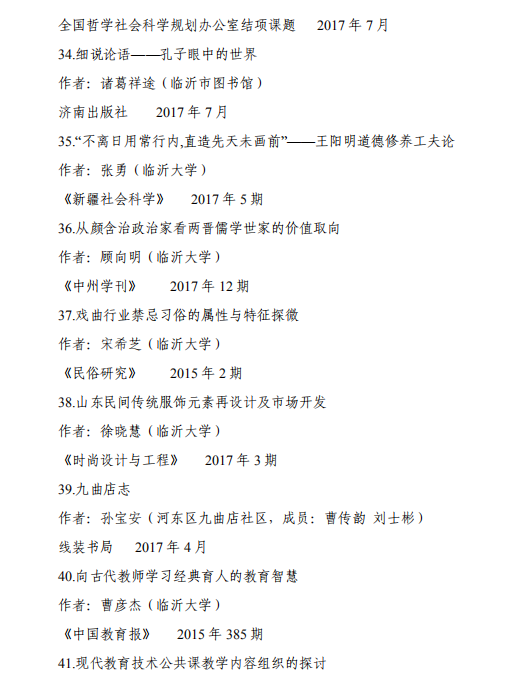 全国哲学社会科学规划办公室结项课题　　2017 年 7 月

34.细说论语——孔子眼中的世界

作者：诸葛祥途（临沂市图书馆）

济南出版社　　2017 年 7 月

35.“不离日用常行内,直造先天未画前”——王阳明道德修养工夫论

作者：张勇（临沂大学）

《新疆社会科学》　　2017 年 5 期

36.从颜含治政治家看两晋儒学世家的价值取向

作者：顾向明（临沂大学）

《中州学刊》　　2017 年 12 期

37.戏曲行业禁忌习俗的属性与特征探微

作者：宋希芝（临沂大学）

《民俗研究》　　2015 年 2 期

38.山东民间传统服饰元素再设计及市场开发

作者：徐晓慧（临沂大学）

《时尚设计与工程》　　2017 年 3 期

39.九曲店志

作者：孙宝安（河东区九曲店社区，成员：曹传韵 刘士彬）

线装书局　　2017 年 4 月

40.向古代教师学习经典育人的教育智慧

作者：曹彦杰（临沂大学）

《中国教育报》　　2015 年 385 期

41.现代教育技术公共课教学内容组织的探讨